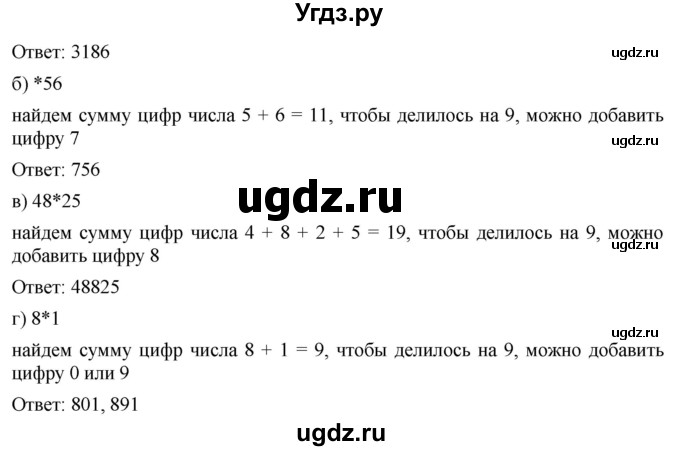 Угдз.ру

Ответ: 3186

ugdz.ru

б) *56

найдем сумму цифр числа $5 + 6 = 11$, чтобы делилось на 9, можно добавить цифру 7

ugdz.ru

Ответ: 756

ugdz.ru

в) 48*25

найдем сумму цифр числа $4 + 8 + 2 + 5 = 19$, чтобы делилось на 9, можно добавить цифру 8

ugdz.ru

Ответ: 48825

г) 8*1

ugdz.ru

найдем сумму цифр числа $8 + 1 = 9$, чтобы делилось на 9, можно добавить цифру 0 или 9

Ответ: 801, 891

ugdz.ru